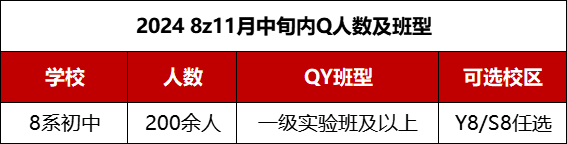 2024 8z11月中旬内Q人数及班型

| 学校 | 人数 | QY班型 | 可选校区 |
|---|---|---|---|
| 8系初中 | 200余人 | 一级实验班及以上 | Y8/S8任选 |